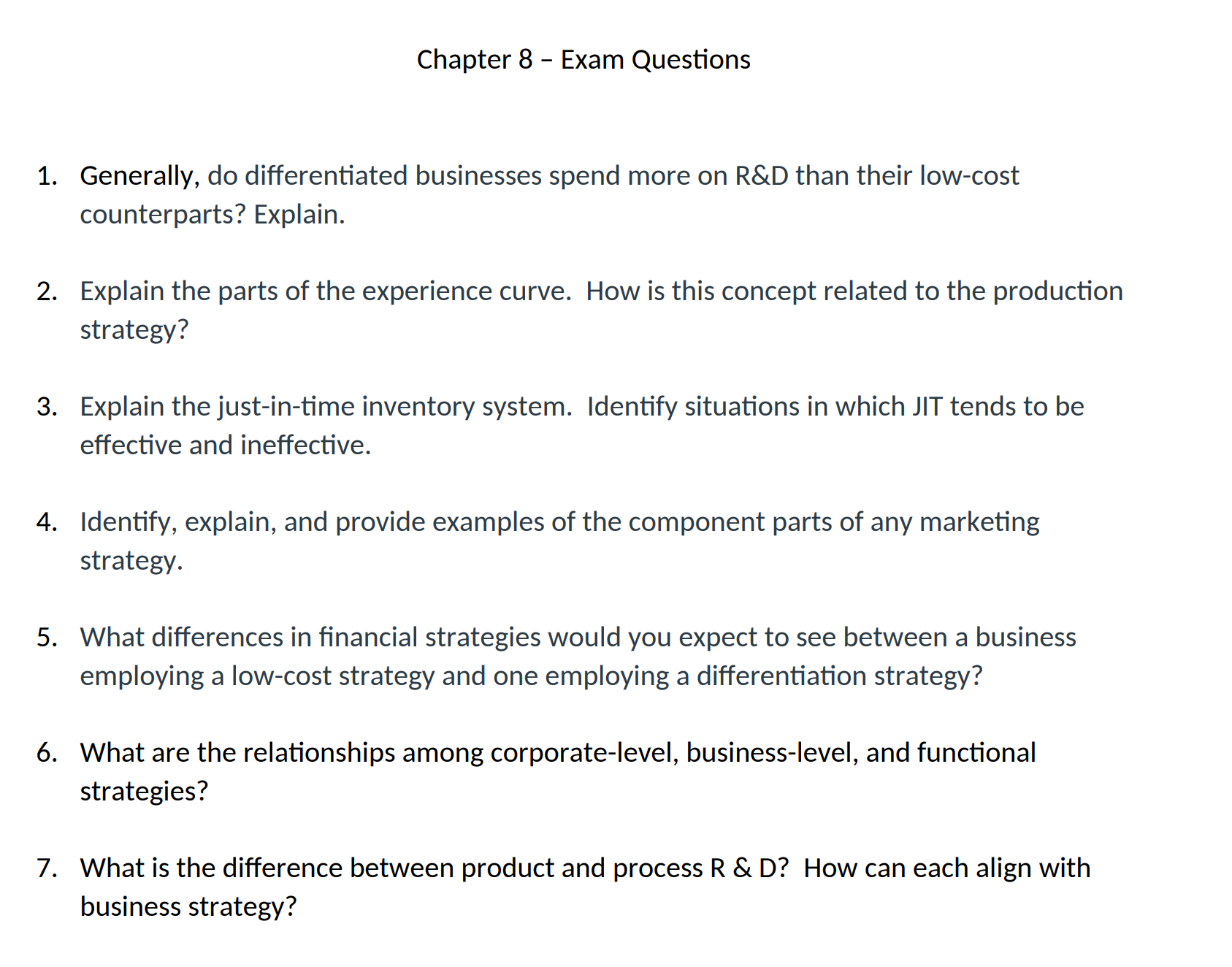 Chapter 8 – Exam Questions

1. Generally, do differentiated businesses spend more on R&D than their low-cost counterparts? Explain.

2. Explain the parts of the experience curve.  How is this concept related to the production strategy?

3. Explain the just-in-time inventory system.  Identify situations in which JIT tends to be effective and ineffective.

4. Identify, explain, and provide examples of the component parts of any marketing strategy.

5. What differences in financial strategies would you expect to see between a business employing a low-cost strategy and one employing a differentiation strategy?

6. What are the relationships among corporate-level, business-level, and functional strategies?

7. What is the difference between product and process R & D?  How can each align with business strategy?